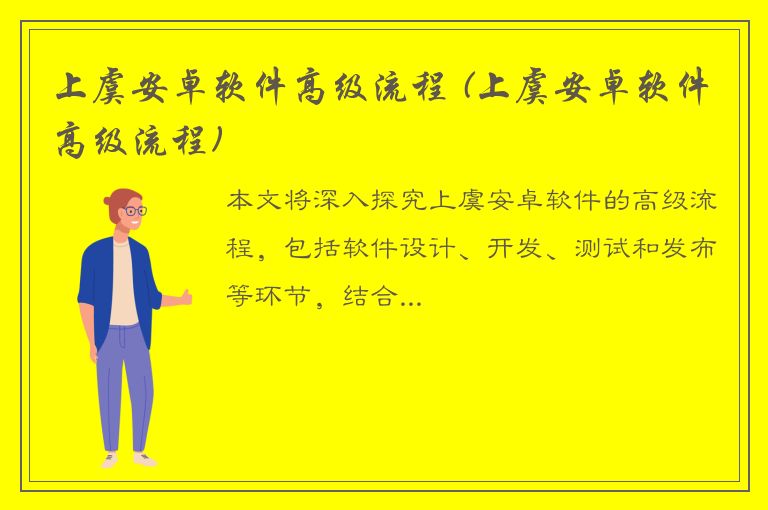 上虞安卓软件高级流程（上虞安卓软件高级流程）

本文将深入探究上虞安卓软件的高级流程，包括软件设计、开发、测试和发布等环节，结合...